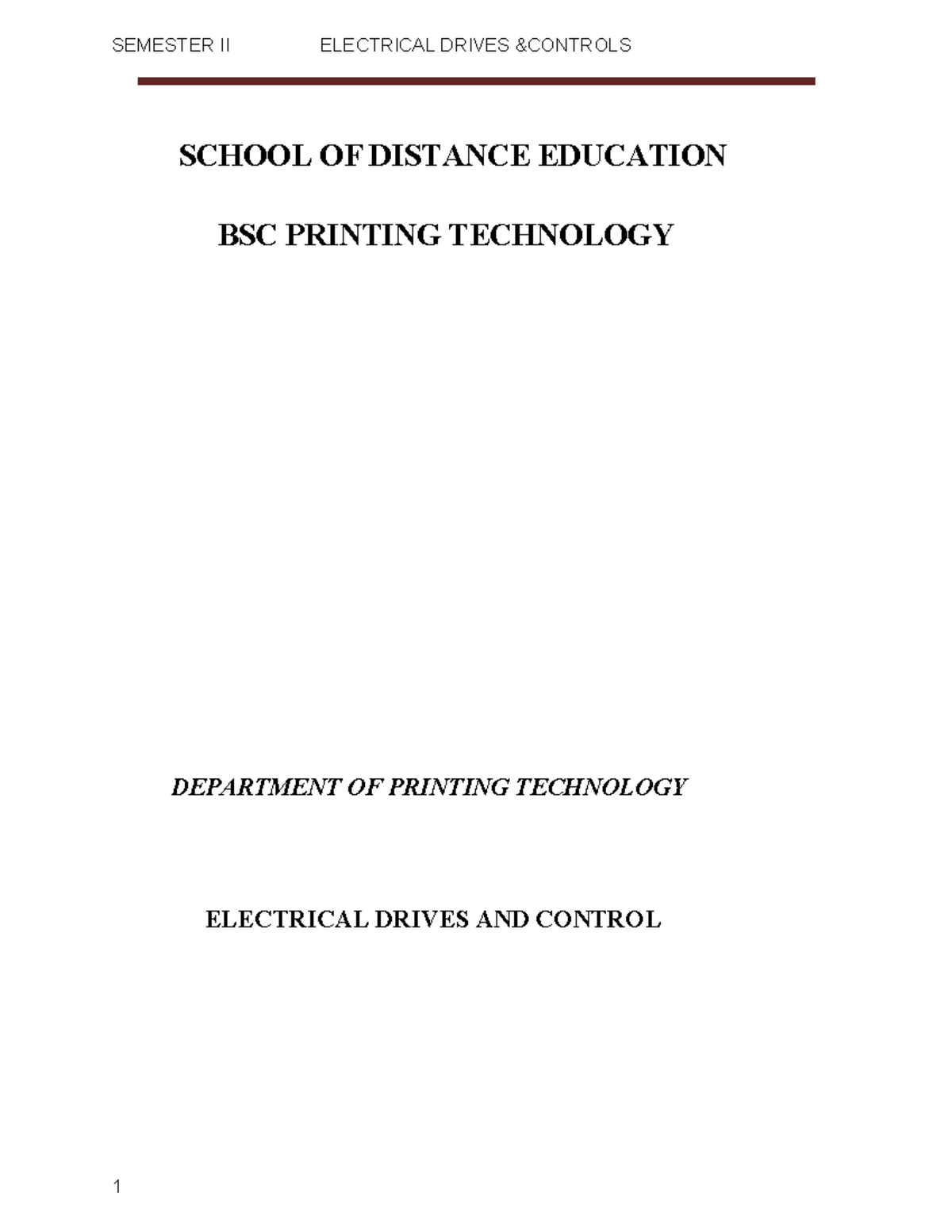 SEMESTER II ELECTRICAL DRIVES &CONTROLS

SCHOOL OF DISTANCE EDUCATION

BSC PRINTING TECHNOLOGY

DEPARTMENT OF PRINTING TECHNOLOGY

ELECTRICAL DRIVES AND CONTROL

1